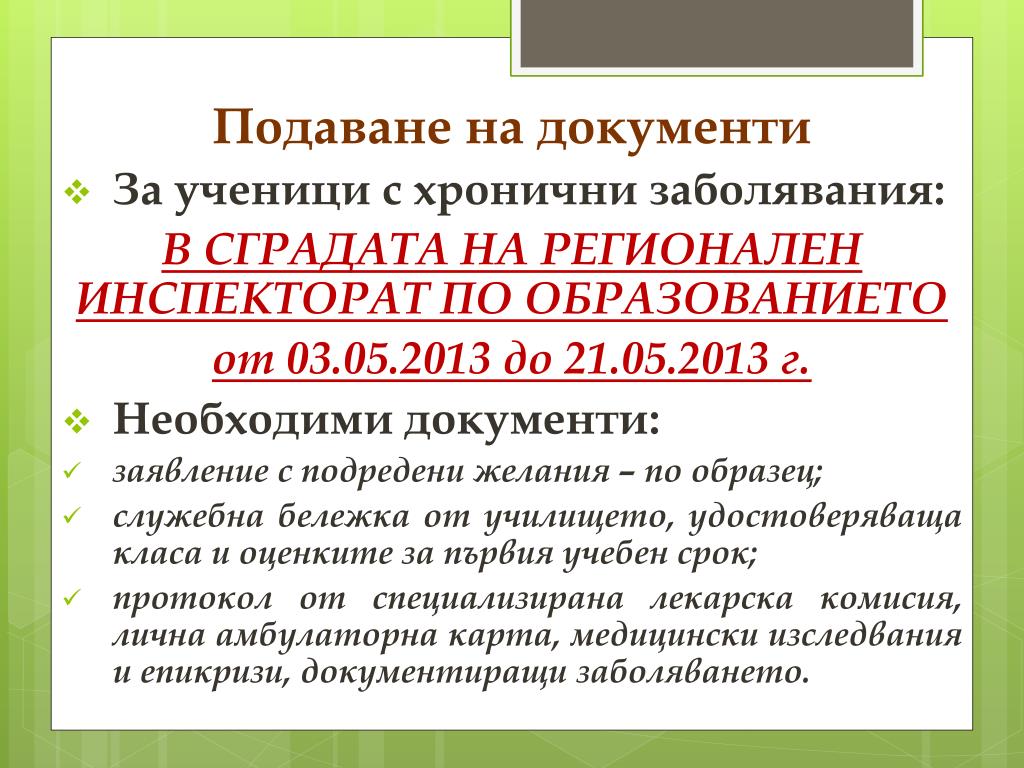 Подаване на документи

❖ За ученици с хронични заболявания:

В СГРАДАТА НА РЕГИОНАЛЕН ИНСПЕКТОРАТ ПО ОБРАЗОВАНИЕТО

от 03.05.2013 до 21.05.2013 г.

❖ Необходими документи:

✓ заявление с подредени желания – по образец;

✓ служебна бележка от училището, удостоверяваща класа и оценките за първия учебен срок;

✓ протокол от специализирана лекарска комисия, лична амбулаторна карта, медицински изследвания и епикризи, документиращи заболяването.